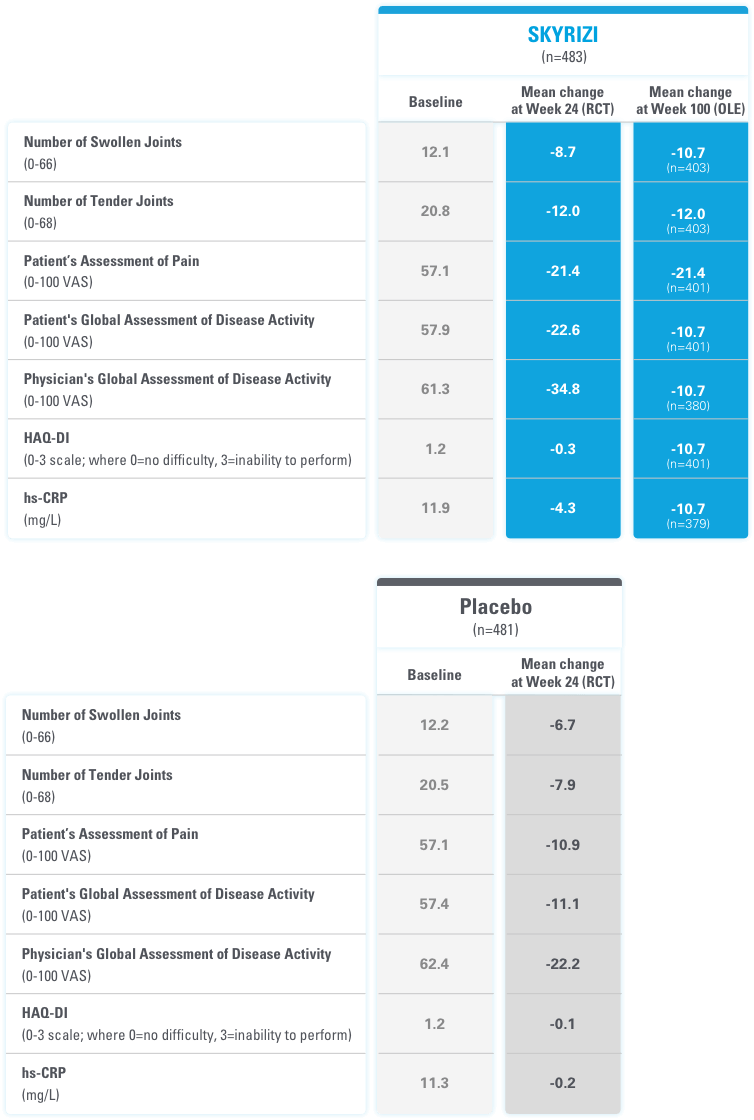 SKYRIZI
(n=483)

|  | Baseline | Mean change at Week 24 (RCT) | Mean change at Week 100 (OLE) |
|---|---|---|---|
| Number of Swollen Joints (0-66) | 12.1 | -8.7 | -10.7 (n=403) |
| Number of Tender Joints (0-68) | 20.8 | -12.0 | -12.0 (n=403) |
| Patient's Assessment of Pain (0-100 VAS) | 57.1 | -21.4 | -21.4 (n=401) |
| Patient's Global Assessment of Disease Activity (0-100 VAS) | 57.9 | -22.6 | -10.7 (n=401) |
| Physician's Global Assessment of Disease Activity (0-100 VAS) | 61.3 | -34.8 | -10.7 (n=380) |
| HAQ-DI (0-3 scale; where 0=no difficulty, 3=inability to perform) | 1.2 | -0.3 | -10.7 (n=401) |
| hs-CRP (mg/L) | 11.9 | -4.3 | -10.7 (n=379) |

Placebo
(n=481)

|  | Baseline | Mean change at Week 24 (RCT) |
|---|---|---|
| Number of Swollen Joints (0-66) | 12.2 | -6.7 |
| Number of Tender Joints (0-68) | 20.5 | -7.9 |
| Patient's Assessment of Pain (0-100 VAS) | 57.1 | -10.9 |
| Patient's Global Assessment of Disease Activity (0-100 VAS) | 57.4 | -11.1 |
| Physician's Global Assessment of Disease Activity (0-100 VAS) | 62.4 | -22.2 |
| HAQ-DI (0-3 scale; where 0=no difficulty, 3=inability to perform) | 1.2 | -0.1 |
| hs-CRP (mg/L) | 11.3 | -0.2 |